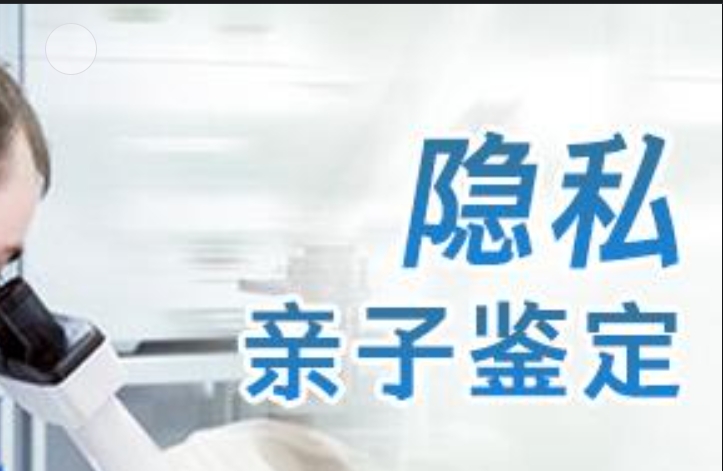 隐私
亲子鉴定